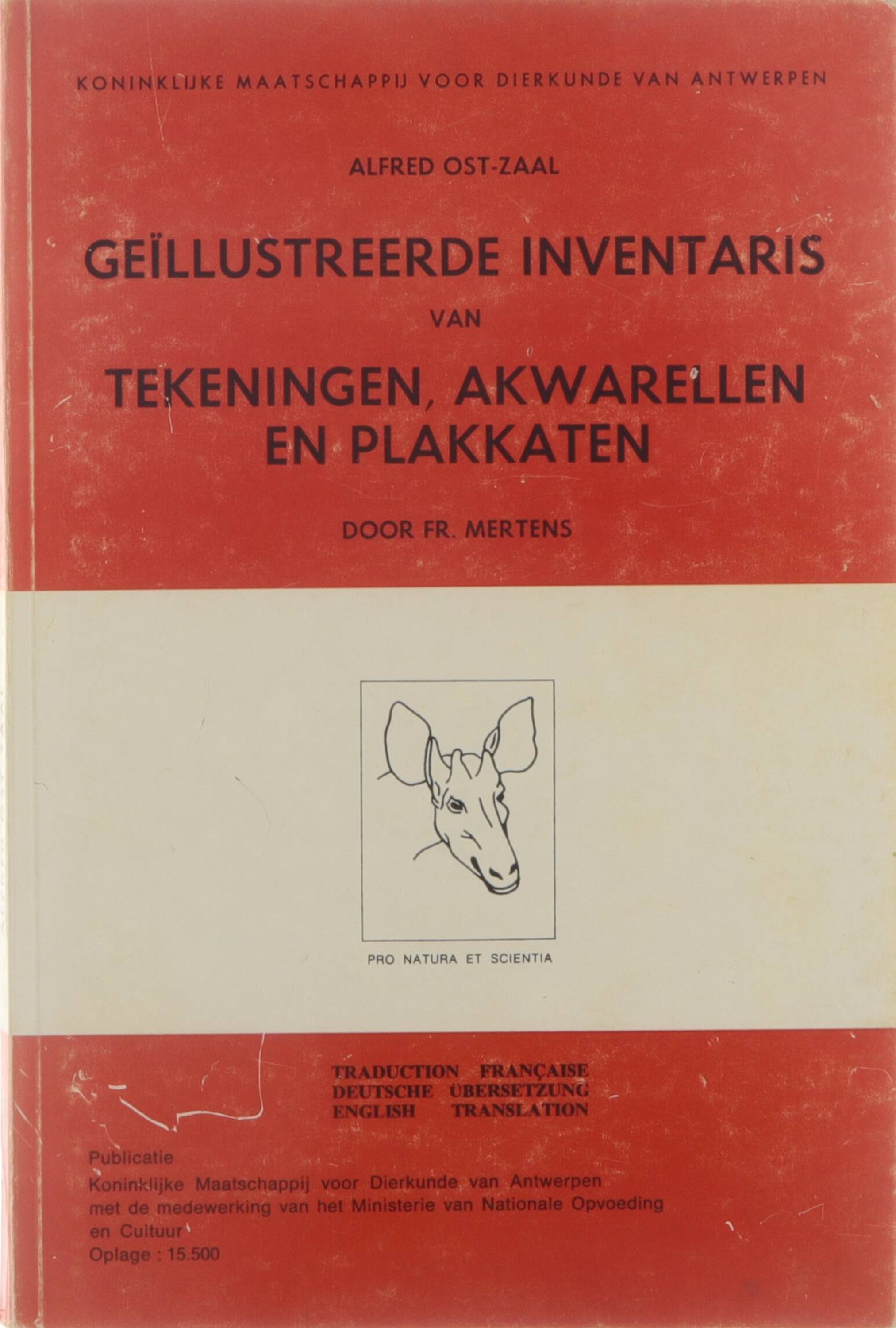 KONINKLIJKE MAATSCHAPPIJ VOOR DIERKUNDE VAN ANTWERPEN

ALFRED OST-ZAAL

GEÏLLUSTREERDE INVENTARIS

VAN

TEKENINGEN, AKWARELLEN EN PLAKKATEN

DOOR FR. MERTENS

PRO NATURA ET SCIENTIA

TRADUCTION FRANÇAISE
DEUTSCHE ÜBERSETZUNG
ENGLISH TRANSLATION

Publicatie
Koninklijke Maatschappij voor Dierkunde van Antwerpen
met de medewerking van het Ministerie van Nationale Opvoeding en Cultuur
Oplage : 15.500